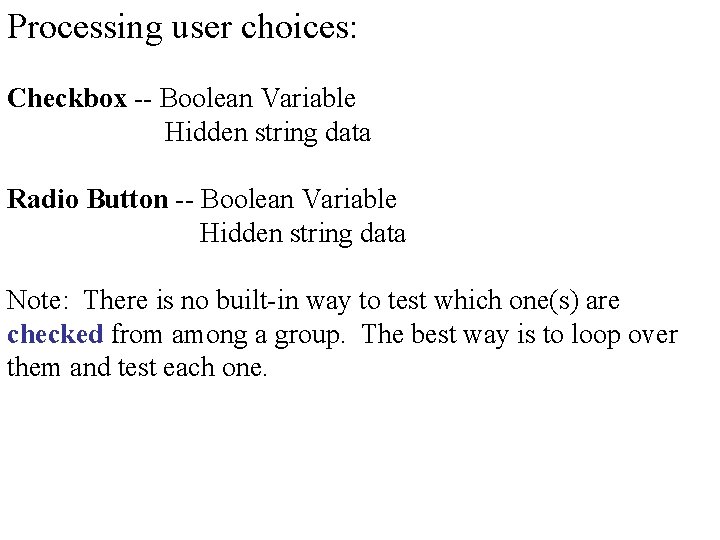 Processing user choices:

Checkbox -- Boolean Variable
Hidden string data

Radio Button -- Boolean Variable
Hidden string data

Note: There is no built-in way to test which one(s) are checked from among a group. The best way is to loop over them and test each one.